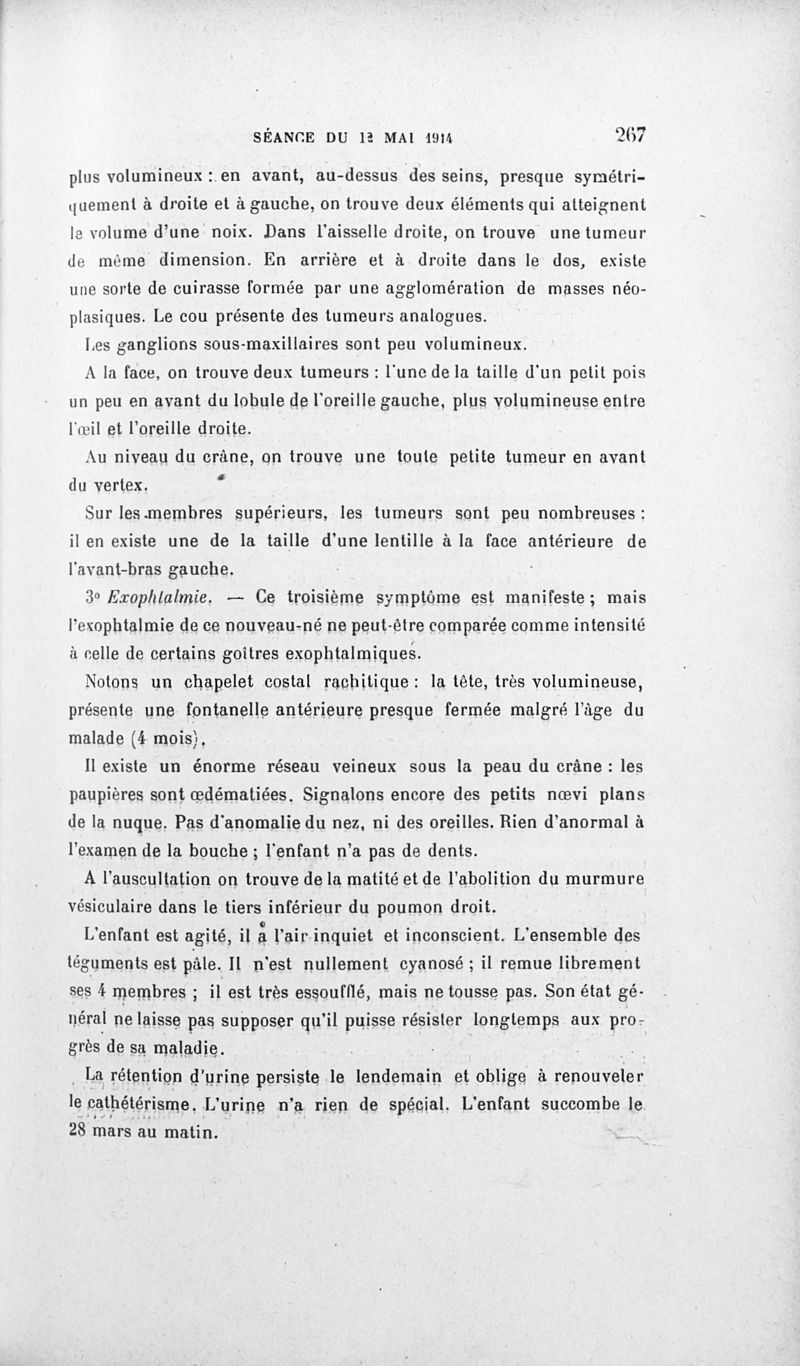 SÉANCE DU 12 MAI 1914 267

plus volumineux : en avant, au-dessus des seins, presque symétriquement à droite et à gauche, on trouve deux éléments qui atteignent le volume d'une noix. Dans l'aisselle droite, on trouve une tumeur de même dimension. En arrière et à droite dans le dos, existe une sorte de cuirasse formée par une agglomération de masses néoplasiques. Le cou présente des tumeurs analogues.

Les ganglions sous-maxillaires sont peu volumineux.

A la face, on trouve deux tumeurs : l'une de la taille d'un petit pois un peu en avant du lobule de l'oreille gauche, plus volumineuse entre l'œil et l'oreille droite.

Au niveau du crâne, on trouve une toute petite tumeur en avant du vertex.

Sur les membres supérieurs, les tumeurs sont peu nombreuses : il en existe une de la taille d'une lentille à la face antérieure de l'avant-bras gauche.

3° Exophtalmie. — Ce troisième symptôme est manifeste ; mais l'exophtalmie de ce nouveau-né ne peut-être comparée comme intensité à celle de certains goîtres exophtalmiques.

Notons un chapelet costal rachitique : la tête, très volumineuse, présente une fontanelle antérieure presque fermée malgré l'âge du malade (4 mois).

Il existe un énorme réseau veineux sous la peau du crâne : les paupières sont œdématiées. Signalons encore des petits nœvi plans de la nuque. Pas d'anomalie du nez, ni des oreilles. Rien d'anormal à l'examen de la bouche ; l'enfant n'a pas de dents.

A l'auscultation on trouve de la matité et de l'abolition du murmure vésiculaire dans le tiers inférieur du poumon droit.

L'enfant est agité, il a l'air inquiet et inconscient. L'ensemble des téguments est pâle. Il n'est nullement cyanosé ; il remue librement ses 4 membres ; il est très essoufflé, mais ne tousse pas. Son état général ne laisse pas supposer qu'il puisse résister longtemps aux progrès de sa maladie.

La rétention d'urine persiste le lendemain et oblige à renouveler le cathétérisme. L'urine n'a rien de spécial. L'enfant succombe le 28 mars au matin.